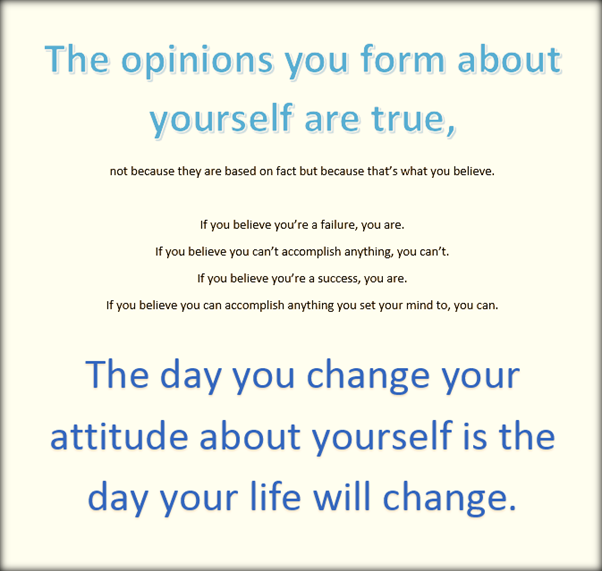 The opinions you form about yourself are true,

not because they are based on fact but because that's what you believe.

If you believe you're a failure, you are.

If you believe you can't accomplish anything, you can't.

If you believe you're a success, you are.

If you believe you can accomplish anything you set your mind to, you can.

The day you change your attitude about yourself is the day your life will change.